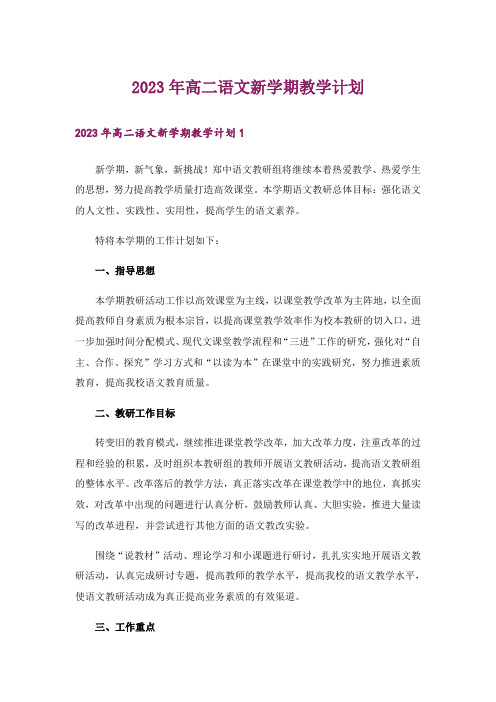 2023年高二语文新学期教学计划

2023年高二语文新学期教学计划1

新学期，新气象，新挑战！郑中语文教研组将继续本着热爱教学、热爱学生的思想，努力提高教学质量打造高效课堂。本学期语文教研总体目标：强化语文的人文性、实践性、实用性，提高学生的语文素养。

特将本学期的工作计划如下：

一、指导思想

本学期教研活动工作以高效课堂为主线，以课堂教学改革为主阵地，以全面提高教师自身素质为根本宗旨，以提高课堂教学效率作为校本教研的切入口，进一步加强时间分配模式、现代文课堂教学流程和“三进”工作的研究，强化对“自主、合作、探究”学习方式和“以读为本”在课堂中的实践研究，努力推进素质教育，提高我校语文教育质量。

二、教研工作目标

转变旧的教育模式，继续推进课堂教学改革，加大改革力度，注重改革的过程和经验的积累，及时组织本教研组的教师开展语文教研活动，提高语文教研组的整体水平。改革落后的教学方法，真正落实改革在课堂教学中的地位，真抓实效，对改革中出现的问题进行认真分析，鼓励教师认真、大胆实验，推进大量读写的改革进程，并尝试进行其他方面的语文教改实验。

围绕“说教材”活动、理论学习和小课题进行研讨，扎扎实实地开展语文教研活动，认真完成研讨专题，提高教师的教学水平，提高我校的语文教学水平，使语文教研活动成为真正提高业务素质的有效渠道。

三、工作重点